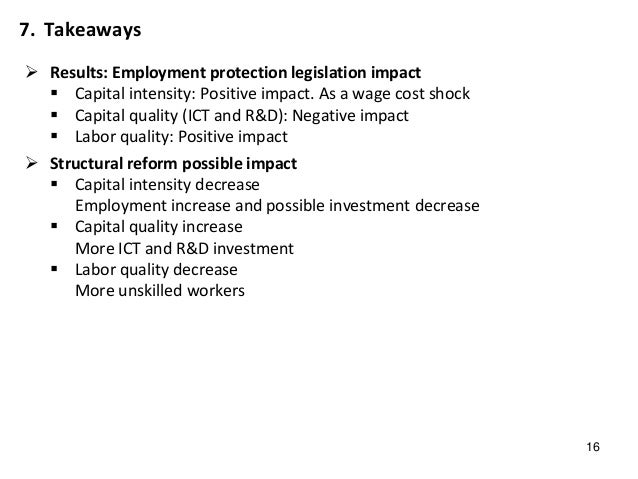 7. Takeaways

➢ Results: Employment protection legislation impact
▪ Capital intensity: Positive impact. As a wage cost shock
▪ Capital quality (ICT and R&D): Negative impact
▪ Labor quality: Positive impact

➢ Structural reform possible impact
▪ Capital intensity decrease
Employment increase and possible investment decrease
▪ Capital quality increase
More ICT and R&D investment
▪ Labor quality decrease
More unskilled workers

16